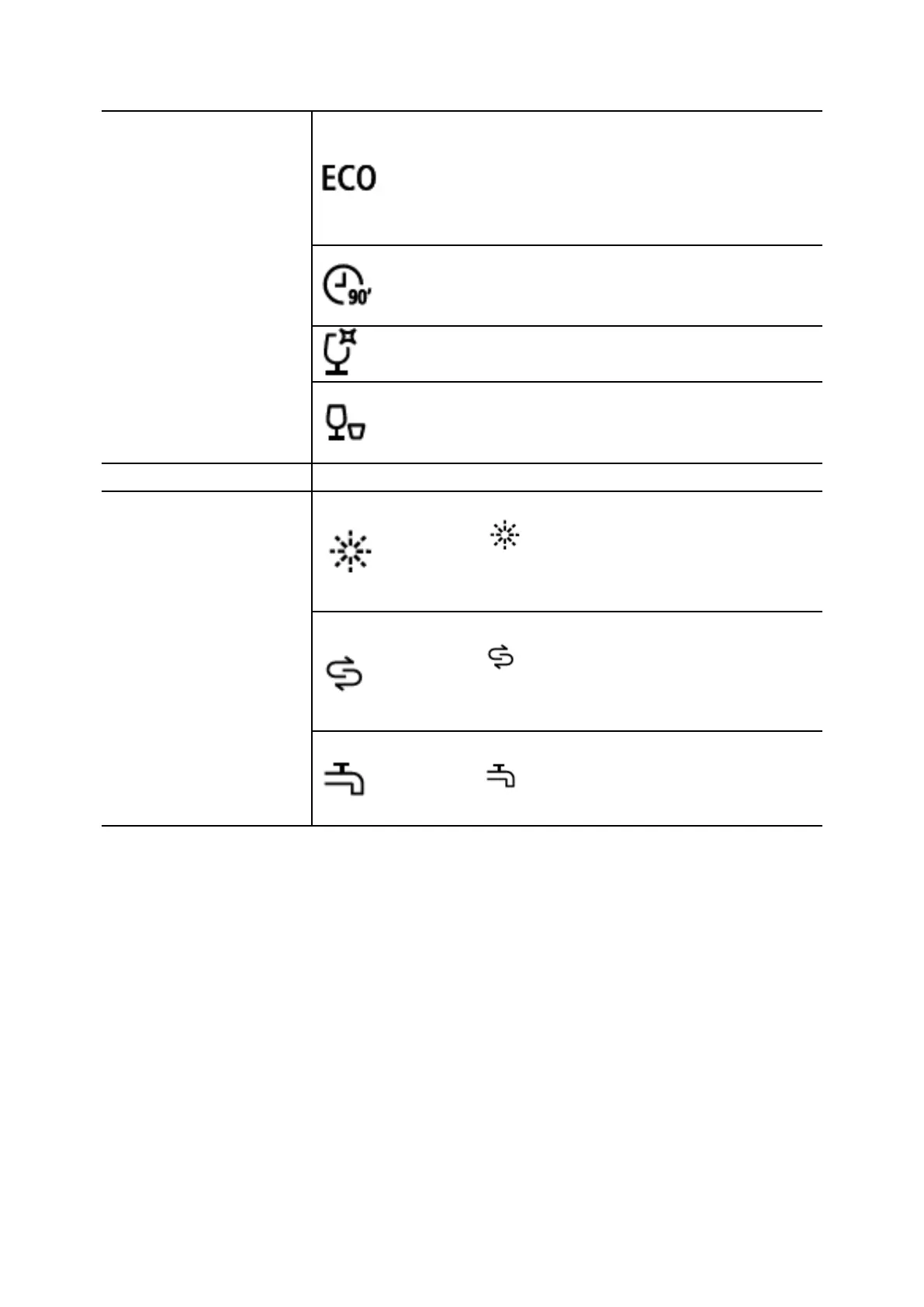 ECO

90'